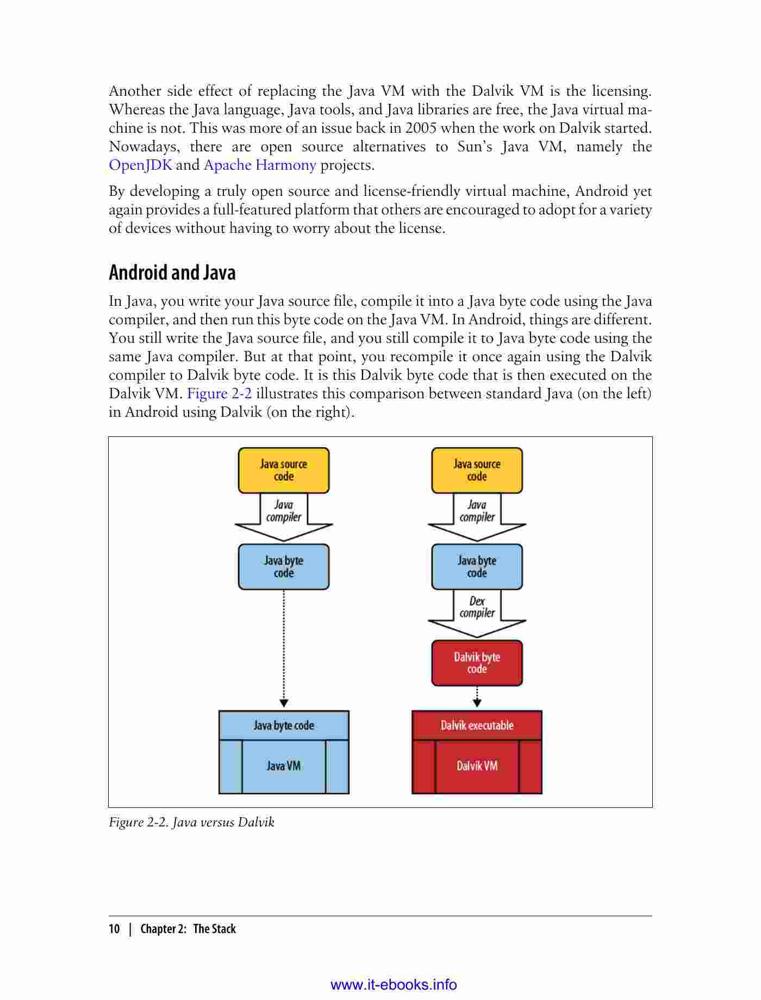 Another side effect of replacing the Java VM with the Dalvik VM is the licensing. Whereas the Java language, Java tools, and Java libraries are free, the Java virtual machine is not. This was more of an issue back in 2005 when the work on Dalvik started. Nowadays, there are open source alternatives to Sun's Java VM, namely the OpenJDK and Apache Harmony projects.

By developing a truly open source and license-friendly virtual machine, Android yet again provides a full-featured platform that others are encouraged to adopt for a variety of devices without having to worry about the license.

Android and Java

In Java, you write your Java source file, compile it into a Java byte code using the Java compiler, and then run this byte code on the Java VM. In Android, things are different. You still write the Java source file, and you still compile it to Java byte code using the same Java compiler. But at that point, you recompile it once again using the Dalvik compiler to Dalvik byte code. It is this Dalvik byte code that is then executed on the Dalvik VM. Figure 2-2 illustrates this comparison between standard Java (on the left) in Android using Dalvik (on the right).

Java source code

Java compiler

Java byte code

Java byte code

Java VM

Java source code

Java compiler

Java byte code

Dex compiler

Dalvik byte code

Dalvik executable

Dalvik VM

Figure 2-2. Java versus Dalvik

10 | Chapter 2: The Stack

www.it-ebooks.info